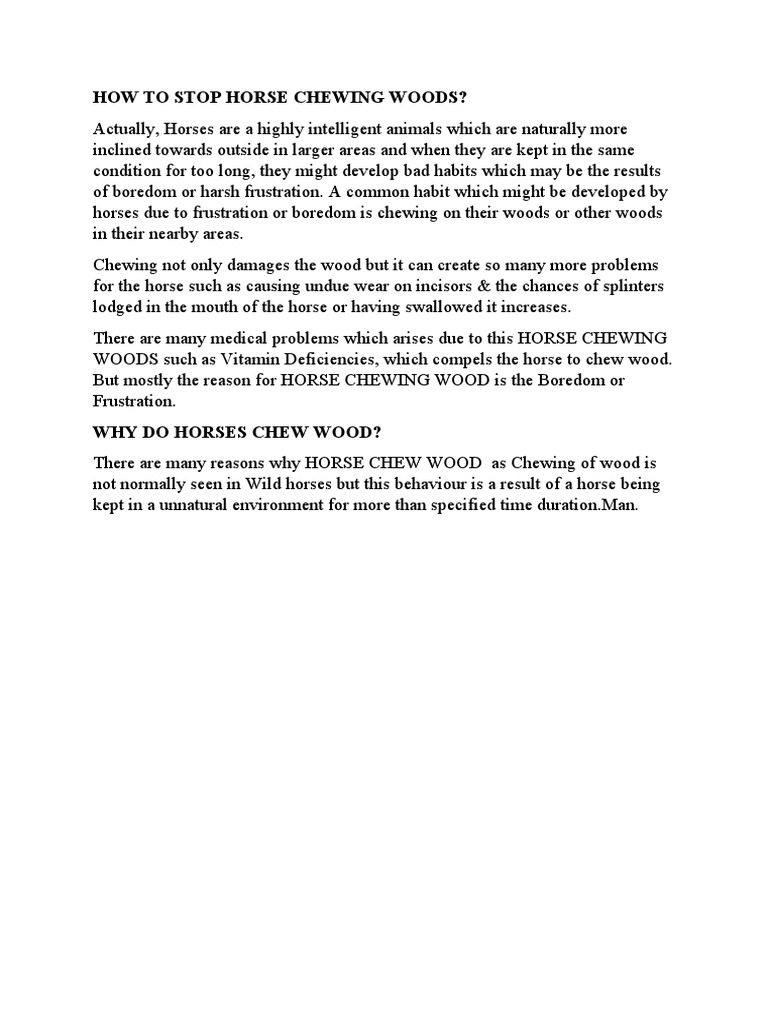 HOW TO STOP HORSE CHEWING WOODS?

Actually, Horses are a highly intelligent animals which are naturally more inclined towards outside in larger areas and when they are kept in the same condition for too long, they might develop bad habits which may be the results of boredom or harsh frustration. A common habit which might be developed by horses due to frustration or boredom is chewing on their woods or other woods in their nearby areas.

Chewing not only damages the wood but it can create so many more problems for the horse such as causing undue wear on incisors & the chances of splinters lodged in the mouth of the horse or having swallowed it increases.

There are many medical problems which arises due to this HORSE CHEWING WOODS such as Vitamin Deficiencies, which compels the horse to chew wood. But mostly the reason for HORSE CHEWING WOOD is the Boredom or Frustration.

WHY DO HORSES CHEW WOOD?

There are many reasons why HORSE CHEW WOOD as Chewing of wood is not normally seen in Wild horses but this behaviour is a result of a horse being kept in a unnatural environment for more than specified time duration.Man.